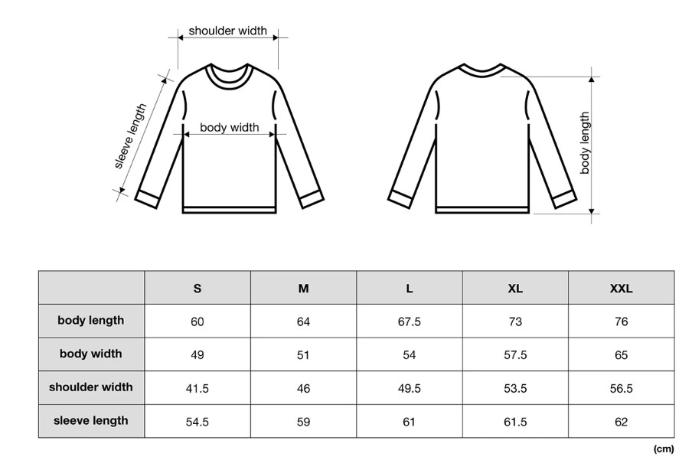 shoulder width

sleeve length

body width

body length

| | S | M | L | XL | XXL |
|---|---|---|---|---|---|
| body length | 60 | 64 | 67.5 | 73 | 76 |
| body width | 49 | 51 | 54 | 57.5 | 65 |
| shoulder width | 41.5 | 46 | 49.5 | 53.5 | 56.5 |
| sleeve length | 54.5 | 59 | 61 | 61.5 | 62 |

(cm)